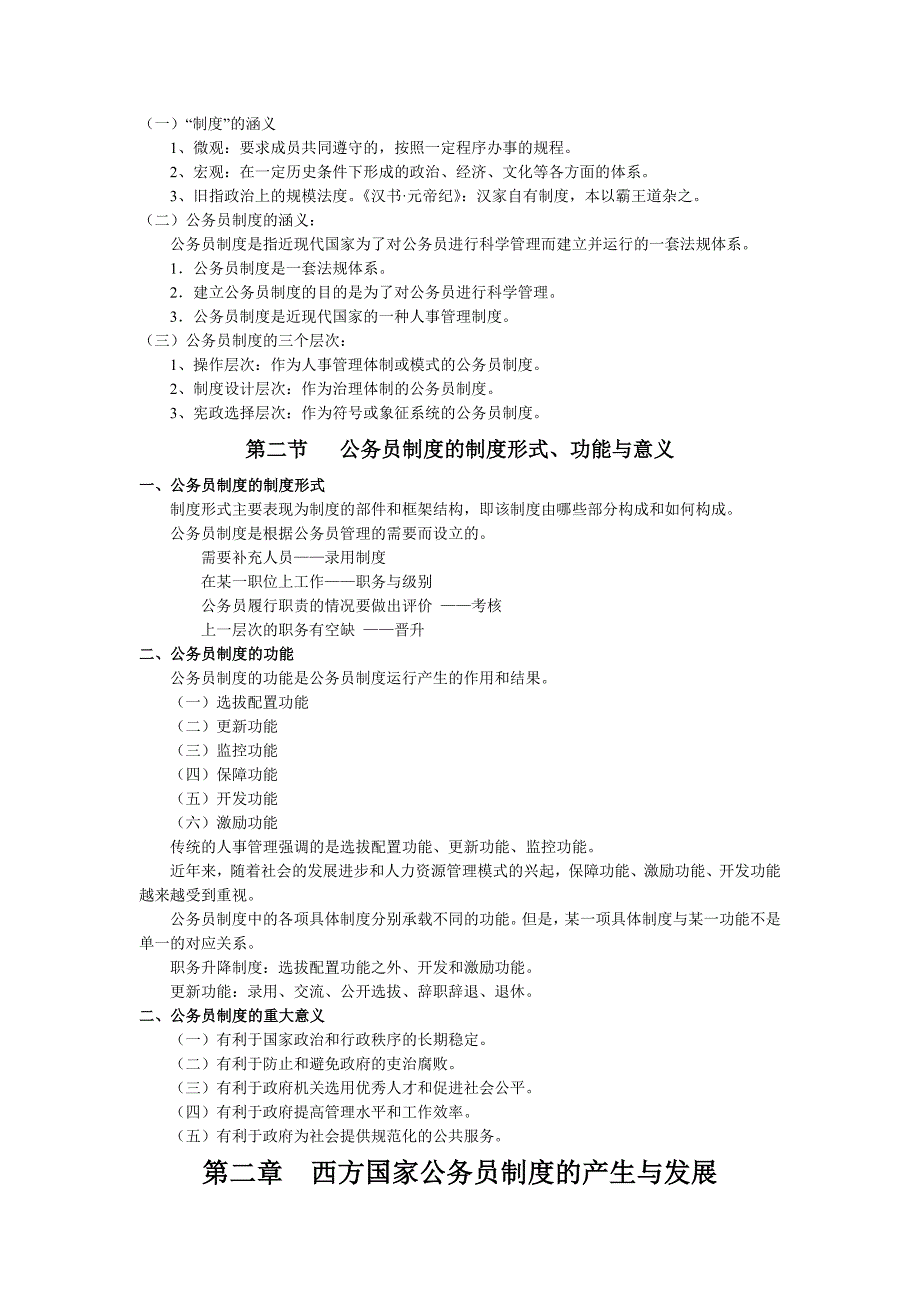 （一）“制度”的涵义

1、微观：要求成员共同遵守的，按照一定程序办事的规程。

2、宏观：在一定历史条件下形成的政治、经济、文化等各方面的体系。

3、旧指政治上的规模法度。《汉书·元帝纪》：汉家自有制度，本以霸王道杂之。

（二）公务员制度的涵义：

公务员制度是指近现代国家为了对公务员进行科学管理而建立并运行的一套法规体系。

1．公务员制度是一套法规体系。

2．建立公务员制度的目的是为了对公务员进行科学管理。

3．公务员制度是近现代国家的一种人事管理制度。

（三）公务员制度的三个层次：

1、操作层次：作为人事管理体制或模式的公务员制度。

2、制度设计层次：作为治理体制的公务员制度。

3、宪政选择层次：作为符号或象征系统的公务员制度。

第二节　公务员制度的制度形式、功能与意义

一、公务员制度的制度形式

制度形式主要表现为制度的部件和框架结构，即该制度由哪些部分构成和如何构成。

公务员制度是根据公务员管理的需要而设立的。

需要补充人员——录用制度

在某一职位上工作——职务与级别

公务员履行职责的情况要做出评价 ——考核

上一层次的职务有空缺 ——晋升

二、公务员制度的功能

公务员制度的功能是公务员制度运行产生的作用和结果。

（一）选拔配置功能

（二）更新功能

（三）监控功能

（四）保障功能

（五）开发功能

（六）激励功能

传统的人事管理强调的是选拔配置功能、更新功能、监控功能。

近年来，随着社会的发展进步和人力资源管理模式的兴起，保障功能、激励功能、开发功能越来越受到重视。

公务员制度中的各项具体制度分别承载不同的功能。但是，某一项具体制度与某一功能不是单一的对应关系。

职务升降制度：选拔配置功能之外、开发和激励功能。

更新功能：录用、交流、公开选拔、辞职辞退、退休。

二、公务员制度的重大意义

（一）有利于国家政治和行政秩序的长期稳定。

（二）有利于防止和避免政府的吏治腐败。

（三）有利于政府机关选用优秀人才和促进社会公平。

（四）有利于政府提高管理水平和工作效率。

（五）有利于政府为社会提供规范化的公共服务。

第二章　西方国家公务员制度的产生与发展